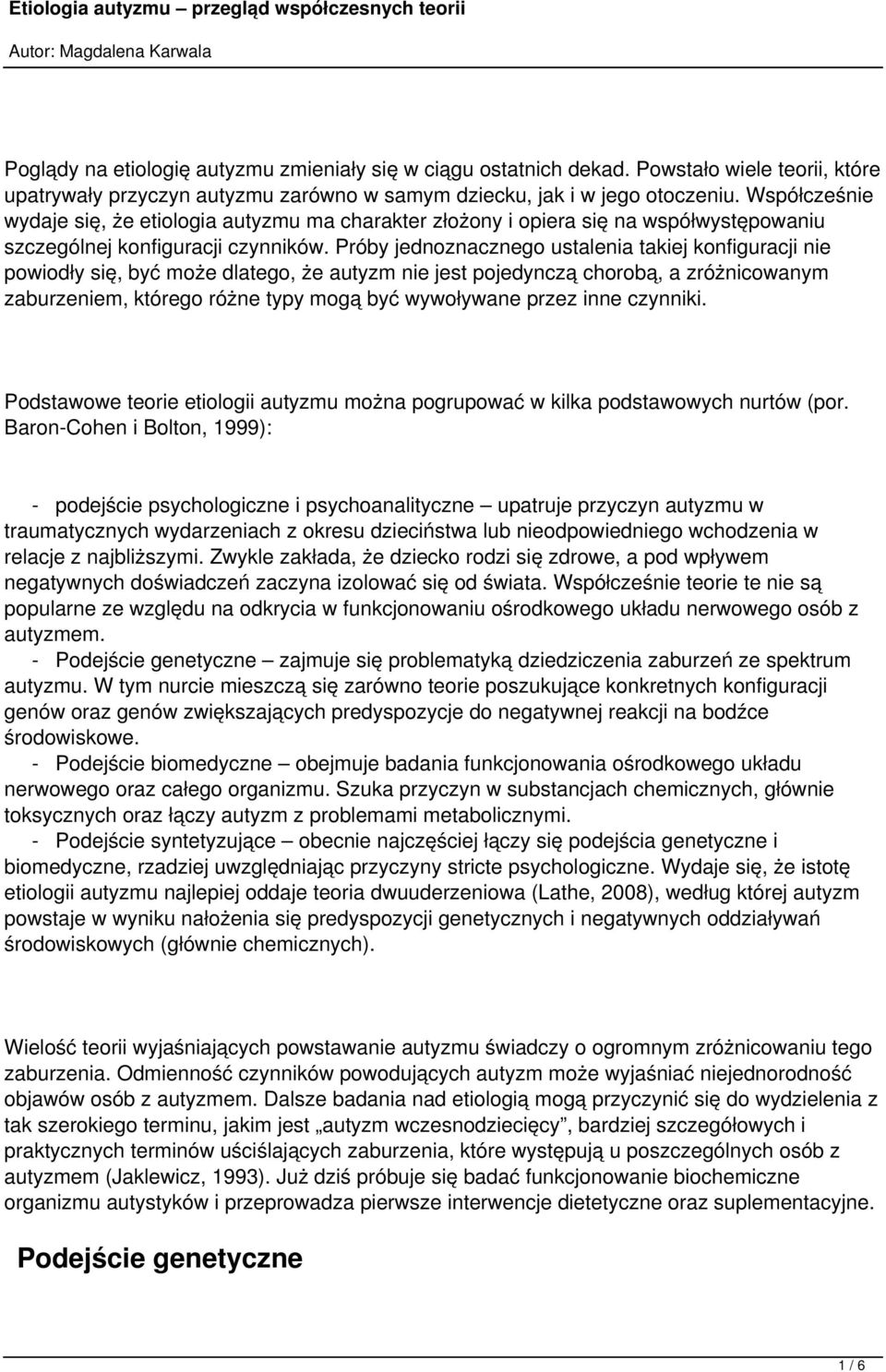 Etiologia autyzmu – przegląd współczesnych teorii

Autor: Magdalena Karwala

Poglądy na etiologię autyzmu zmieniały się w ciągu ostatnich dekad. Powstało wiele teorii, które upatrywały przyczyn autyzmu zarówno w samym dziecku, jak i w jego otoczeniu. Współcześnie wydaje się, że etiologia autyzmu ma charakter złożony i opiera się na współwystępowaniu szczególnej konfiguracji czynników. Próby jednoznacznego ustalenia takiej konfiguracji nie powiodły się, być może dlatego, że autyzm nie jest pojedynczą chorobą, a zróżnicowanym zaburzeniem, którego różne typy mogą być wywoływane przez inne czynniki.

Podstawowe teorie etiologii autyzmu można pogrupować w kilka podstawowych nurtów (por. Baron-Cohen i Bolton, 1999):

- podejście psychologiczne i psychoanalityczne – upatruje przyczyn autyzmu w traumatycznych wydarzeniach z okresu dzieciństwa lub nieodpowiedniego wchodzenia w relacje z najbliższymi. Zwykle zakłada, że dziecko rodzi się zdrowe, a pod wpływem negatywnych doświadczeń zaczyna izolować się od świata. Współcześnie teorie te nie są popularne ze względu na odkrycia w funkcjonowaniu ośrodkowego układu nerwowego osób z autyzmem.
- Podejście genetyczne – zajmuje się problematyką dziedziczenia zaburzeń ze spektrum autyzmu. W tym nurcie mieszczą się zarówno teorie poszukujące konkretnych konfiguracji genów oraz genów zwiększających predyspozycje do negatywnej reakcji na bodźce środowiskowe.
- Podejście biomedyczne – obejmuje badania funkcjonowania ośrodkowego układu nerwowego oraz całego organizmu. Szuka przyczyn w substancjach chemicznych, głównie toksycznych oraz łączy autyzm z problemami metabolicznymi.
- Podejście syntetyzujące – obecnie najczęściej łączy się podejścia genetyczne i biomedyczne, rzadziej uwzględniając przyczyny stricte psychologiczne. Wydaje się, że istotę etiologii autyzmu najlepiej oddaje teoria dwuuderzeniowa (Lathe, 2008), według której autyzm powstaje w wyniku nałożenia się predyspozycji genetycznych i negatywnych oddziaływań środowiskowych (głównie chemicznych).

Wielość teorii wyjaśniających powstawanie autyzmu świadczy o ogromnym zróżnicowaniu tego zaburzenia. Odmienność czynników powodujących autyzm może wyjaśniać niejednorodność objawów osób z autyzmem. Dalsze badania nad etiologią mogą przyczynić się do wydzielenia z tak szerokiego terminu, jakim jest „autyzm wczesnodziecięcy”, bardziej szczegółowych i praktycznych terminów uściślających zaburzenia, które występują u poszczególnych osób z autyzmem (Jaklewicz, 1993). Już dziś próbuje się badać funkcjonowanie biochemiczne organizmu autystyków i przeprowadza pierwsze interwencje dietetyczne oraz suplementacyjne.

Podejście genetyczne

1 / 6